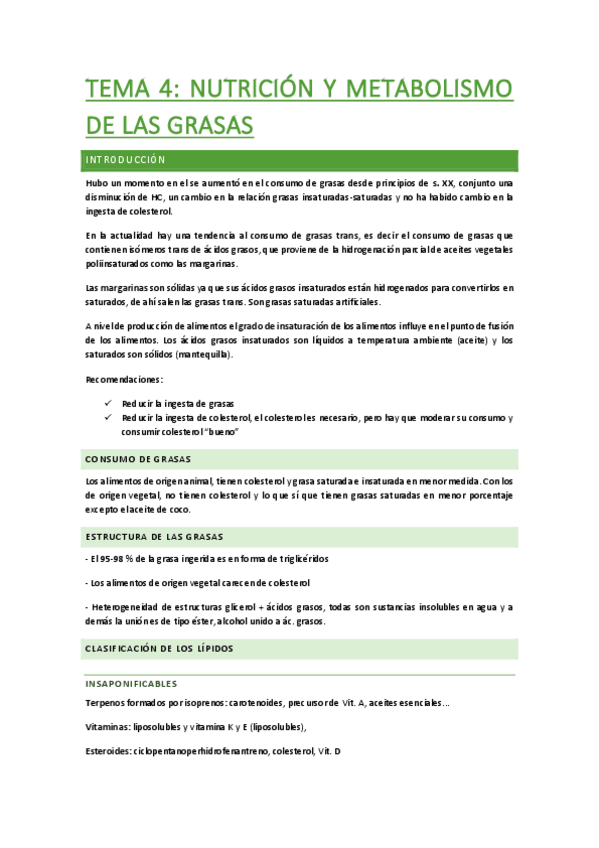 TEMA 4: NUTRICIÓN Y METABOLISMO DE LAS GRASAS

INTRODUCCIÓN

Hubo un momento en el se aumentó en el consumo de grasas desde principios de s. XX, conjunto una disminución de HC, un cambio en la relación grasas insaturadas-saturadas y no ha habido cambio en la ingesta de colesterol.

En la actualidad hay una tendencia al consumo de grasas trans, es decir el consumo de grasas que contienen isómeros trans de ácidos grasos, que proviene de la hidrogenación parcial de aceites vegetales poliinsaturados como las margarinas.

Las margarinas son sólidas ya que sus ácidos grasos insaturados están hidrogenados para convertirlos en saturados, de ahí salen las grasas trans. Son grasas saturadas artificiales.

A nivel de producción de alimentos el grado de insaturación de los alimentos influye en el punto de fusión de los alimentos. Los ácidos grasos insaturados son líquidos a temperatura ambiente (aceite) y los saturados son sólidos (mantequilla).

Recomendaciones:

✓ Reducir la ingesta de grasas
✓ Reducir la ingesta de colesterol, el colesterol es necesario, pero hay que moderar su consumo y consumir colesterol "bueno"

CONSUMO DE GRASAS

Los alimentos de origen animal, tienen colesterol y grasa saturada e insaturada en menor medida. Con los de origen vegetal, no tienen colesterol y lo que sí que tienen grasas saturadas en menor porcentaje excepto el aceite de coco.

ESTRUCTURA DE LAS GRASAS

- El 95-98 % de la grasa ingerida es en forma de triglicéridos

- Los alimentos de origen vegetal carecen de colesterol

- Heterogeneidad de estructuras glicerol + ácidos grasos, todas son sustancias insolubles en agua y a demás la uniónes de tipo éster, alcohol unido a ác. grasos.

CLASIFICACIÓN DE LOS LÍPIDOS

INSAPONIFICABLES

Terpenos formados por isoprenos: carotenoides, precursor de Vit. A, aceites esenciales...

Vitaminas: liposolubles y vitamina K y E (liposolubles),

Esteroides: ciclopentanoperhidrofenantreno, colesterol, Vit. D